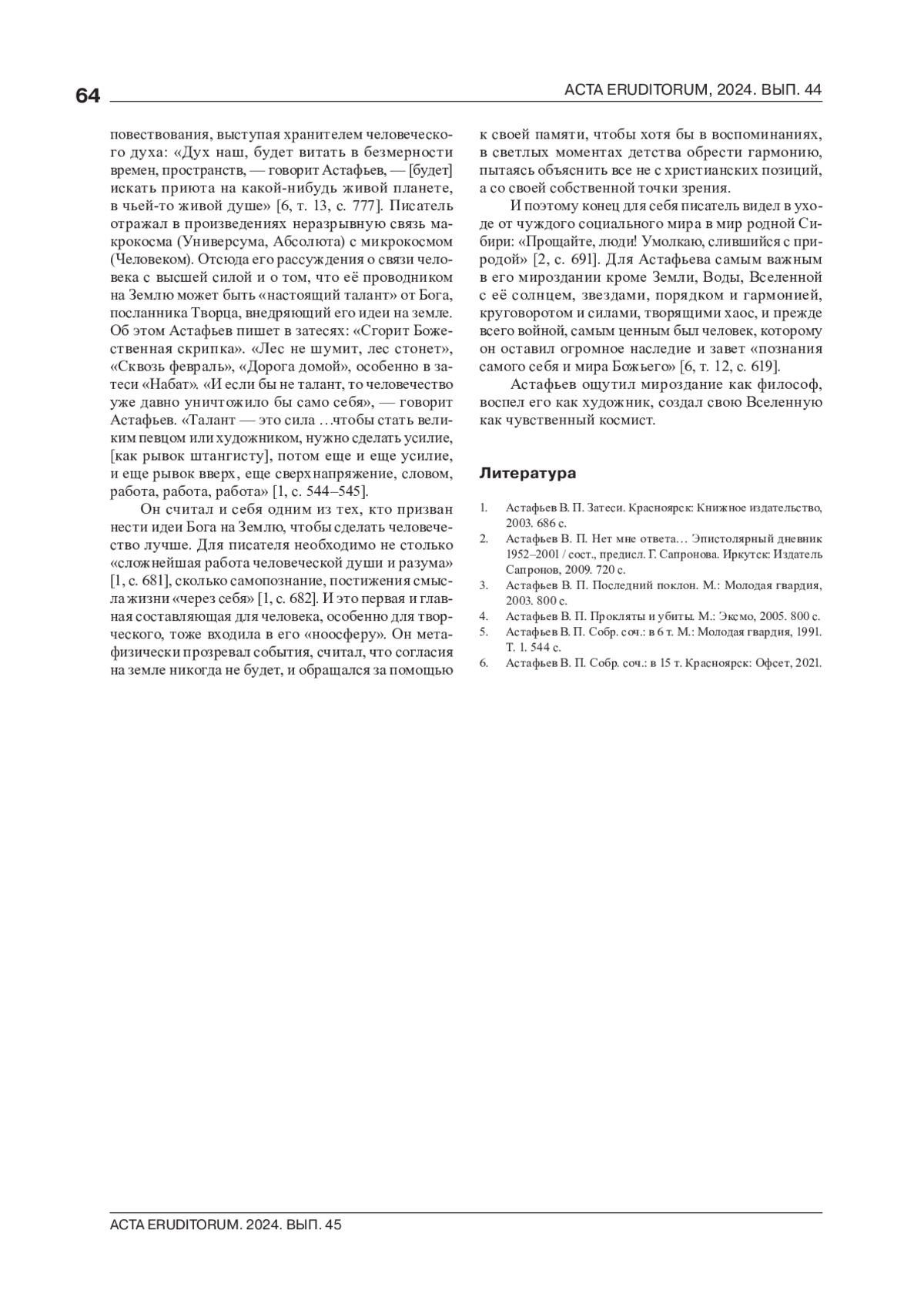 64

ACTA ERUDITORUM, 2024. ВЫП. 44

повествования, выступая хранителем человеческого духа: «Дух наш, будет витать в безмерности времен, пространств, — говорит Астафьев, — [будет] искать приюта на какой-нибудь живой планете, в чьей-то живой душе» [6, т. 13, с. 777]. Писатель отражал в произведениях неразрывную связь макрокосма (Универсума, Абсолюта) с микрокосмом (Человеком). Отсюда его рассуждения о связи человека с высшей силой и о том, что её проводником на Землю может быть «настоящий талант» от Бога, посланника Творца, внедряющий его идеи на земле. Об этом Астафьев пишет в затесях: «Сгорит Божественная скрипка». «Лес не шумит, лес стонет», «Сквозь февраль», «Дорога домой», особенно в затеси «Набат». «И если бы не талант, то человечество уже давно уничтожило бы само себя», — говорит Астафьев. «Талант — это сила …чтобы стать великим певцом или художником, нужно сделать усилие, [как рывок штангисту], потом еще и еще усилие, и еще рывок вверх, еще сверхнапряжение, словом, работа, работа, работа» [1, с. 544–545].

Он считал и себя одним из тех, кто призван нести идеи Бога на Землю, чтобы сделать человечество лучше. Для писателя необходимо не столько «сложнейшая работа человеческой души и разума» [1, с. 681], сколько самопознание, постижения смысла жизни «через себя» [1, с. 682]. И это первая и главная составляющая для человека, особенно для творческого, тоже входила в его «ноосферу». Он метафизически прозревал события, считал, что согласия на земле никогда не будет, и обращался за помощью к своей памяти, чтобы хотя бы в воспоминаниях, в светлых моментах детства обрести гармонию, пытаясь объяснить все не с христианских позиций, а со своей собственной точки зрения.

И поэтому конец для себя писатель видел в уходе от чуждого социального мира в мир родной Сибири: «Прощайте, люди! Умолкаю, слившийся с природой» [2, с. 691]. Для Астафьева самым важным в его мироздании кроме Земли, Воды, Вселенной с её солнцем, звездами, порядком и гармонией, круговоротом и силами, творящими хаос, и прежде всего войной, самым ценным был человек, которому он оставил огромное наследие и завет «познания самого себя и мира Божьего» [6, т. 12, с. 619].

Астафьев ощутил мироздание как философ, воспел его как художник, создал свою Вселенную как чувственный космист.

Литература

1. Астафьев В. П. Затеси. Красноярск: Книжное издательство, 2003. 686 с.
2. Астафьев В. П. Нет мне ответа… Эпистолярный дневник 1952–2001 / сост., предисл. Г. Сапронова. Иркутск: Издатель Сапронов, 2009. 720 с.
3. Астафьев В. П. Последний поклон. М.: Молодая гвардия, 2003. 800 с.
4. Астафьев В. П. Прокляты и убиты. М.: Эксмо, 2005. 800 с.
5. Астафьев В. П. Собр. соч.: в 6 т. М.: Молодая гвардия, 1991. Т. 1. 544 с.
6. Астафьев В. П. Собр. соч.: в 15 т. Красноярск: Офсет, 2021.

ACTA ERUDITORUM. 2024. ВЫП. 45